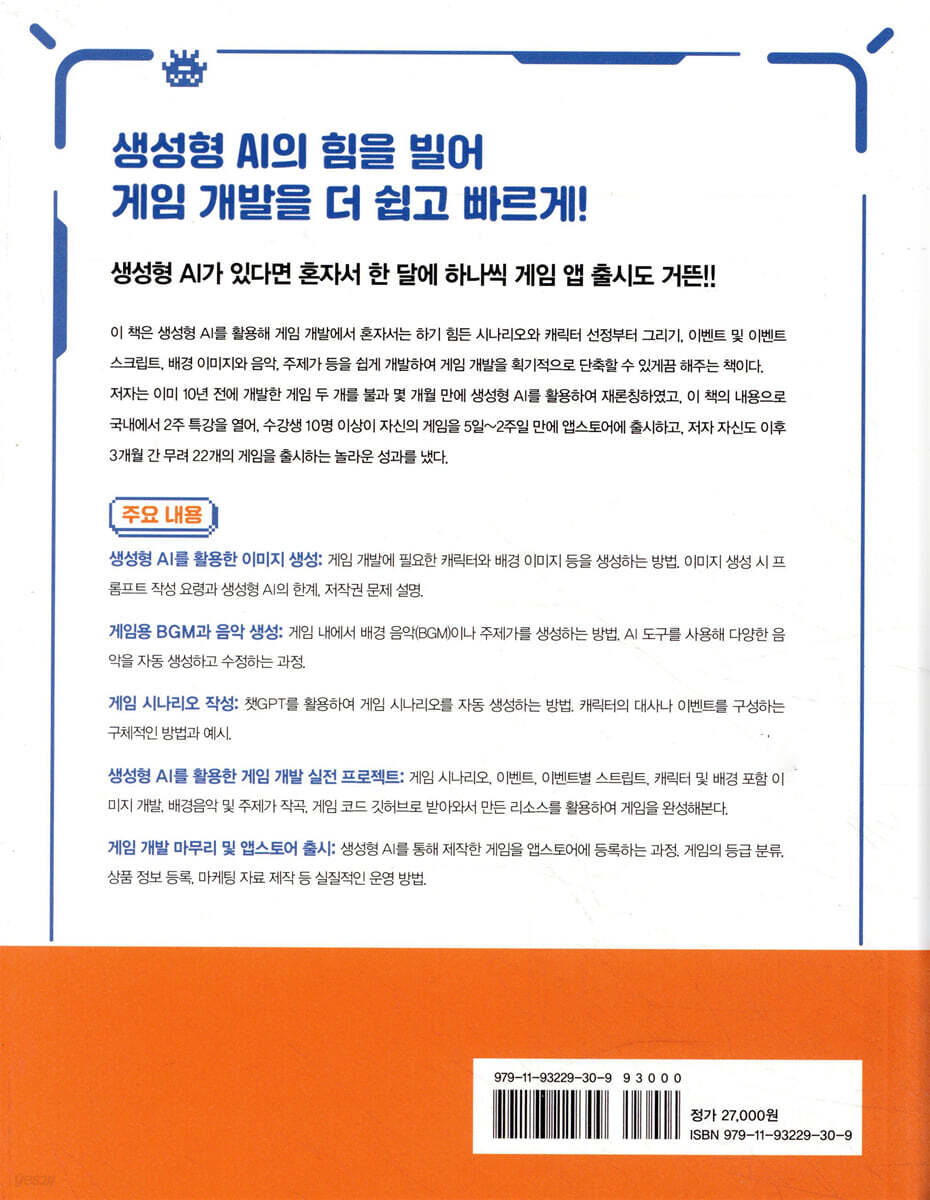 생성형 AI의 힘을 빌어
게임 개발을 더 쉽고 빠르게!

생성형 AI가 있다면 혼자서 한 달에 하나씩 게임 앱 출시도 거뜬!!

이 책은 생성형 AI를 활용해 게임 개발에서 혼자서는 하기 힘든 시나리오와 캐릭터 선정부터 그리기, 이벤트 및 이벤트 스크립트, 배경 이미지와 음악, 주제가 등을 쉽게 개발하여 게임 개발을 획기적으로 단축할 수 있게끔 해주는 책이다. 저자는 이미 10년 전에 개발한 게임 두 개를 불과 몇 개월 만에 생성형 AI를 활용하여 재론칭하였고, 이 책의 내용으로 국내에서 2주 특강을 열어, 수강생 10명 이상이 자신의 게임을 5일~2주일 만에 앱스토어에 출시하고, 저자 자신도 이후 3개월 간 무려 22개의 게임을 출시하는 놀라운 성과를 냈다.

주요 내용

생성형 AI를 활용한 이미지 생성: 게임 개발에 필요한 캐릭터와 배경 이미지 등을 생성하는 방법. 이미지 생성 시 프롬프트 작성 요령과 생성형 AI의 한계, 저작권 문제 설명.

게임용 BGM과 음악 생성: 게임 내에서 배경 음악(BGM)이나 주제가를 생성하는 방법. AI 도구를 사용해 다양한 음악을 자동 생성하고 수정하는 과정.

게임 시나리오 작성: 챗GPT를 활용하여 게임 시나리오를 자동 생성하는 방법. 캐릭터의 대사나 이벤트를 구성하는 구체적인 방법과 예시.

생성형 AI를 활용한 게임 개발 실전 프로젝트: 게임 시나리오, 이벤트, 이벤트별 스트립트, 캐릭터 및 배경 포함 이미지 개발, 배경음악 및 주제가 작곡, 게임 코드 깃허브로 받아와서 만든 리소스를 활용하여 게임을 완성해본다.

게임 개발 마무리 및 앱스토어 출시: 생성형 AI를 통해 제작한 게임을 앱스토어에 등록하는 과정. 게임의 등급 분류, 상품 정보 등록, 마케팅 자료 제작 등 실질적인 운영 방법.

979-11-93229-30-9 93000

정가 27,000원
ISBN 979-11-93229-30-9